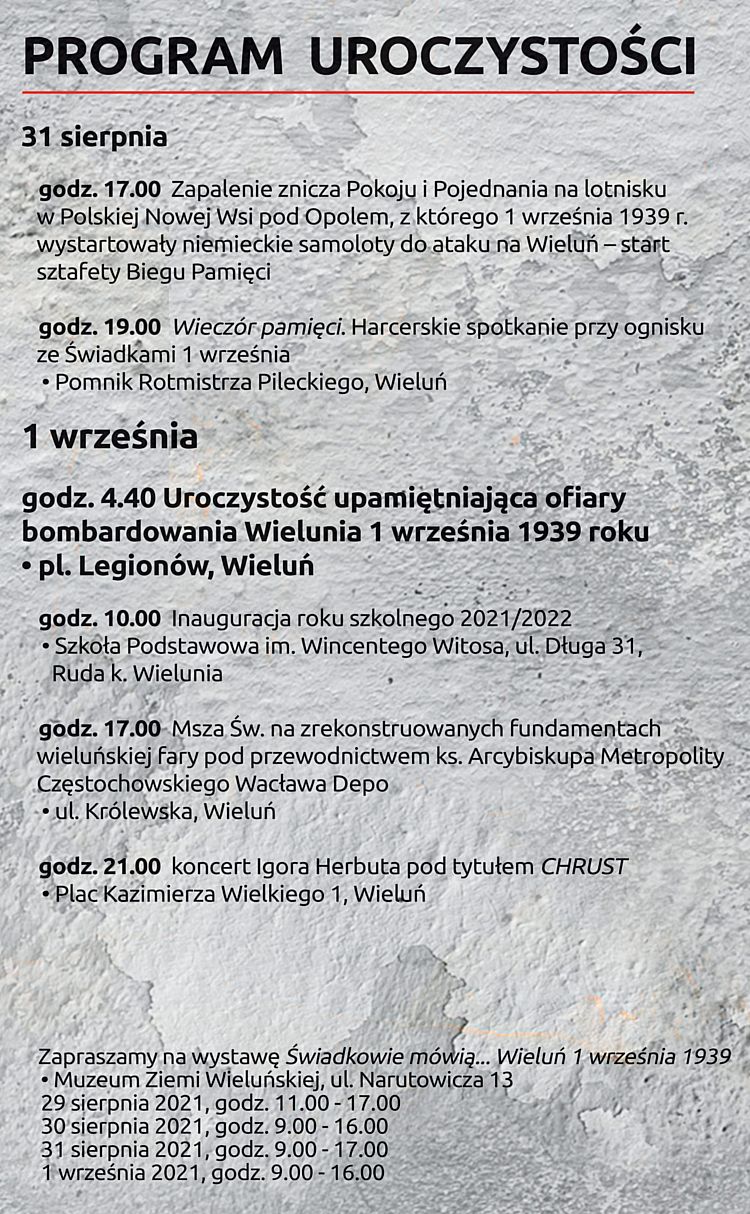 PROGRAM UROCZYSTOŚCI

31 sierpnia

godz. 17.00 Zapalenie znicza Pokoju i Pojednania na lotnisku w Polskiej Nowej Wsi pod Opolem, z którego 1 września 1939 r. wystartowały niemieckie samoloty do ataku na Wieluń – start sztafety Biegu Pamięci

godz. 19.00 Wieczór pamięci. Harcerskie spotkanie przy ognisku ze Świadkami 1 września
• Pomnik Rotmistrza Pileckiego, Wieluń

1 września

godz. 4.40 Uroczystość upamiętniająca ofiary bombardowania Wielunia 1 września 1939 roku
• pl. Legionów, Wieluń

godz. 10.00 Inauguracja roku szkolnego 2021/2022
• Szkoła Podstawowa im. Wincentego Witosa, ul. Długa 31, Ruda k. Wielunia

godz. 17.00 Msza Św. na zrekonstruowanych fundamentach wieluńskiej fary pod przewodnictwem ks. Arcybiskupa Metropolity Częstochowskiego Wacława Depo
• ul. Królewska, Wieluń

godz. 21.00 koncert Igora Herbuta pod tytułem CHRUST
• Plac Kazimierza Wielkiego 1, Wieluń

Zapraszamy na wystawę Świadkowie mówią... Wieluń 1 września 1939
• Muzeum Ziemi Wieluńskiej, ul. Narutowicza 13
29 sierpnia 2021, godz. 11.00 - 17.00
30 sierpnia 2021, godz. 9.00 - 16.00
31 sierpnia 2021, godz. 9.00 - 17.00
1 września 2021, godz. 9.00 - 16.00